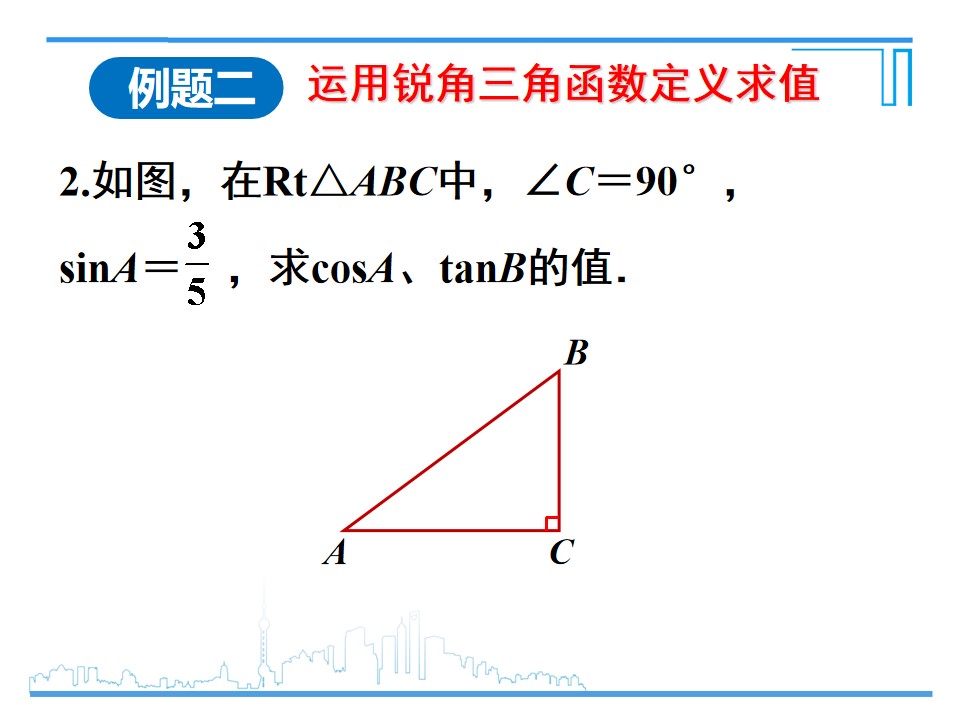 例题二 运用锐角三角函数定义求值

2.如图，在Rt$\triangle ABC$中，$\angle C=90°$，$\sin A=\frac{3}{5}$，求$\cos A$、$\tan B$的值.

B
A
C